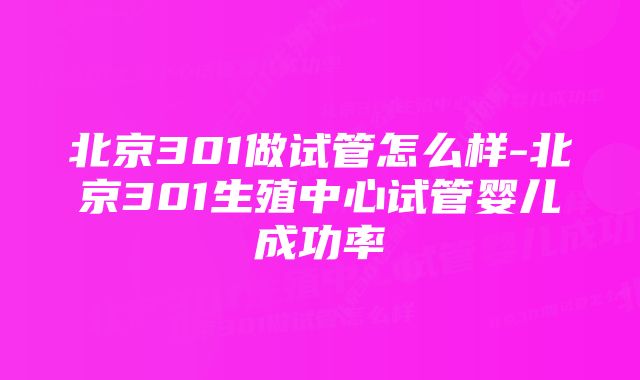 北京301做试管怎么样-北京301生殖中心试管婴儿成功率